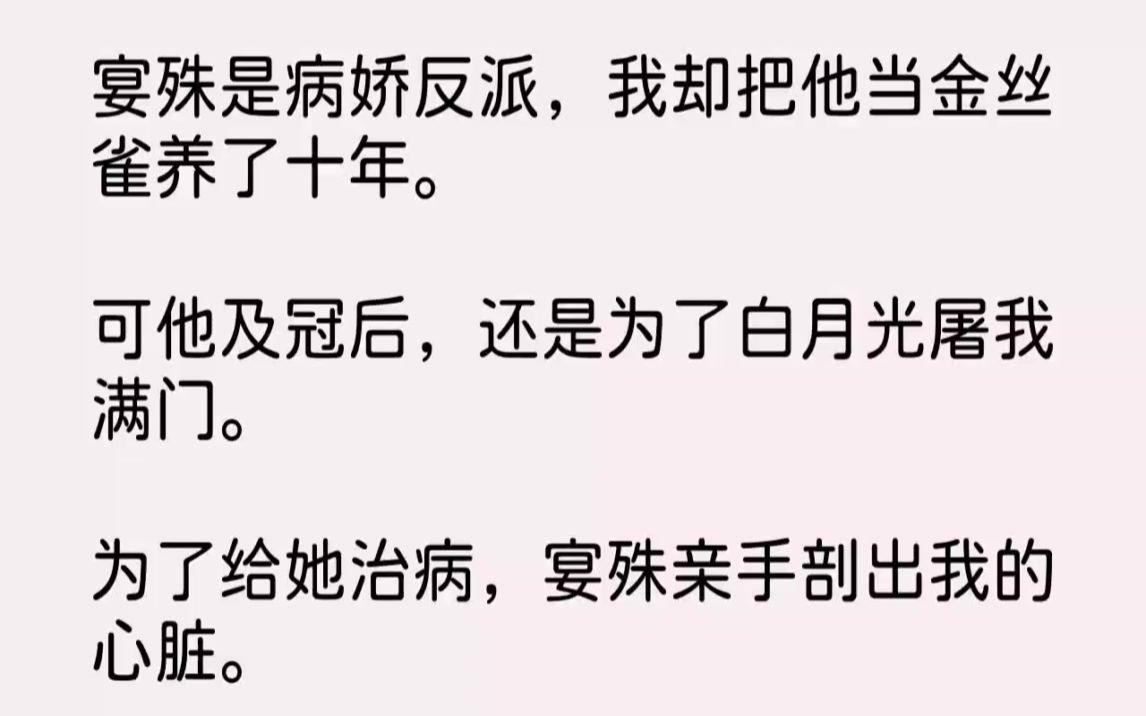 宴殊是病娇反派，我却把他当金丝雀养了十年。

可他及冠后，还是为了白月光屠我满门。

为了给她治病，宴殊亲手剖出我的心脏。